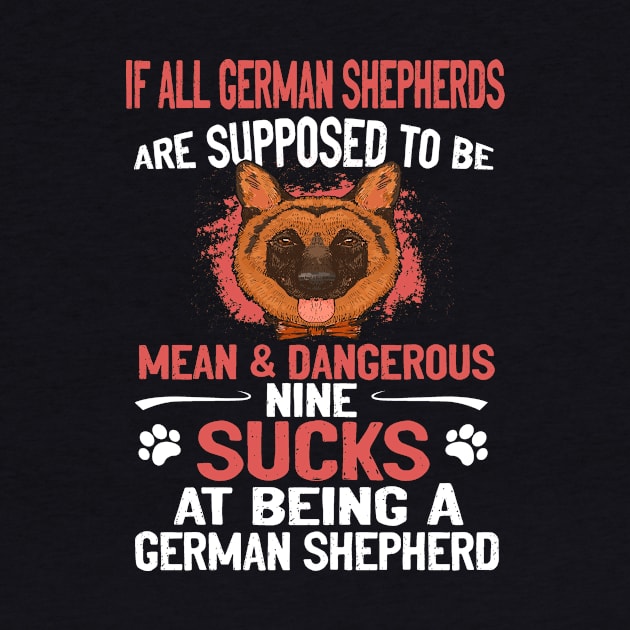 IF ALL GERMAN SHEPHERDS
ARE SUPPOSED TO BE
MEAN & DANGEROUS
NINE
SUCKS
AT BEING A
GERMAN SHEPHERD